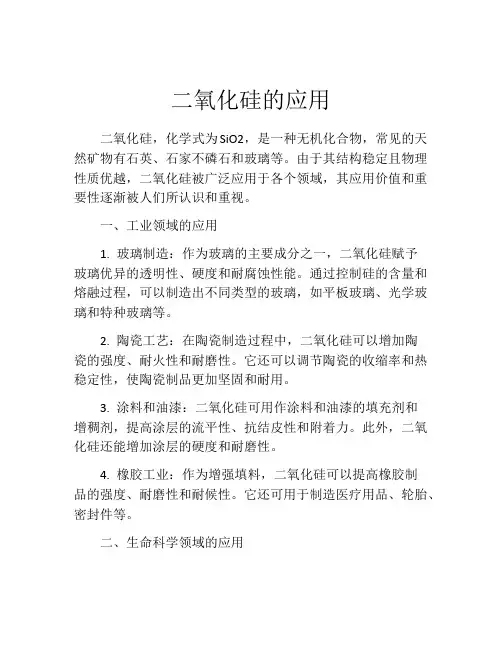 二氧化硅的应用

二氧化硅，化学式为SiO2，是一种无机化合物，常见的天然矿物有石英、石家不磷石和玻璃等。由于其结构稳定且物理性质优越，二氧化硅被广泛应用于各个领域，其应用价值和重要性逐渐被人们所认识和重视。

一、工业领域的应用

1. 玻璃制造：作为玻璃的主要成分之一，二氧化硅赋予玻璃优异的透明性、硬度和耐腐蚀性能。通过控制硅的含量和熔融过程，可以制造出不同类型的玻璃，如平板玻璃、光学玻璃和特种玻璃等。

2. 陶瓷工艺：在陶瓷制造过程中，二氧化硅可以增加陶瓷的强度、耐火性和耐磨性。它还可以调节陶瓷的收缩率和热稳定性，使陶瓷制品更加坚固和耐用。

3. 涂料和油漆：二氧化硅可用作涂料和油漆的填充剂和增稠剂，提高涂层的流平性、抗结皮性和附着力。此外，二氧化硅还能增加涂层的硬度和耐磨性。

4. 橡胶工业：作为增强填料，二氧化硅可以提高橡胶制品的强度、耐磨性和耐候性。它还可用于制造医疗用品、轮胎、密封件等。

二、生命科学领域的应用